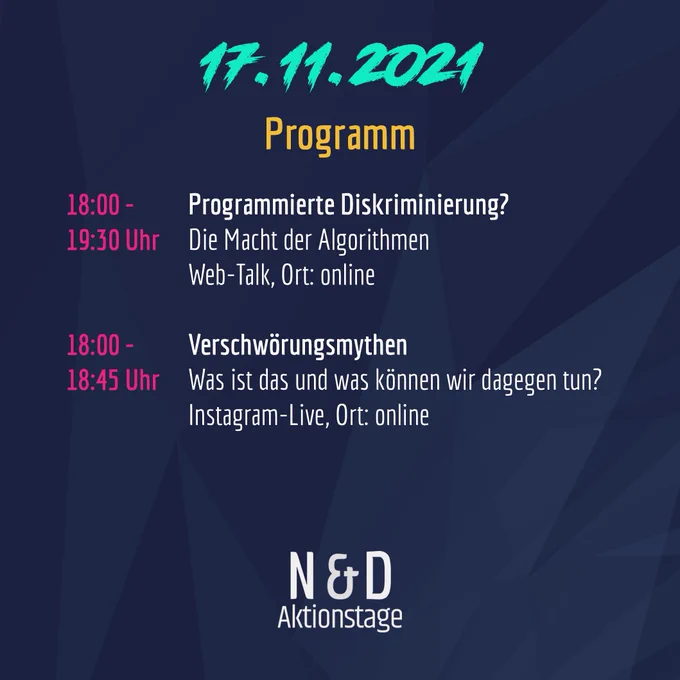 17.11.2021

Programm

18:00 - 19:30 Uhr

Programmierte Diskriminierung?
Die Macht der Algorithmen
Web-Talk, Ort: online

18:00 - 18:45 Uhr

Verschwörungsmythen
Was ist das und was können wir dagegen tun?
Instagram-Live, Ort: online

N & D
Aktionstage